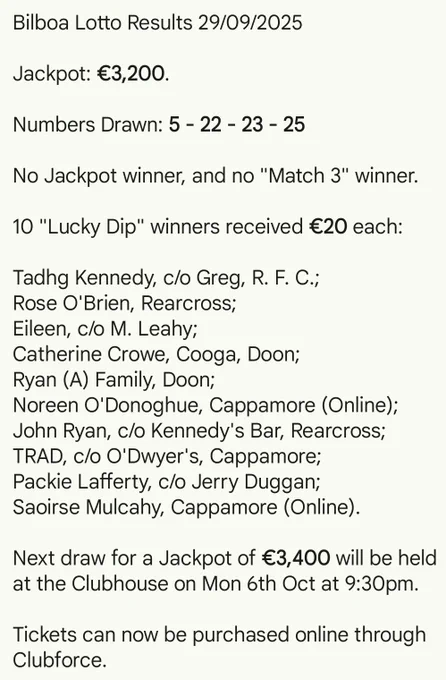 Bilboa Lotto Results 29/09/2025

Jackpot: €3,200.

Numbers Drawn: 5 - 22 - 23 - 25

No Jackpot winner, and no "Match 3" winner.

10 "Lucky Dip" winners received €20 each:

Tadhg Kennedy, c/o Greg, R. F. C.;
Rose O'Brien, Rearcross;
Eileen, c/o M. Leahy;
Catherine Crowe, Cooga, Doon;
Ryan (A) Family, Doon;
Noreen O'Donoghue, Cappamore (Online);
John Ryan, c/o Kennedy's Bar, Rearcross;
TRAD, c/o O'Dwyer's, Cappamore;
Packie Lafferty, c/o Jerry Duggan;
Saoirse Mulcahy, Cappamore (Online).

Next draw for a Jackpot of €3,400 will be held at the Clubhouse on Mon 6th Oct at 9:30pm.

Tickets can now be purchased online through Clubforce.